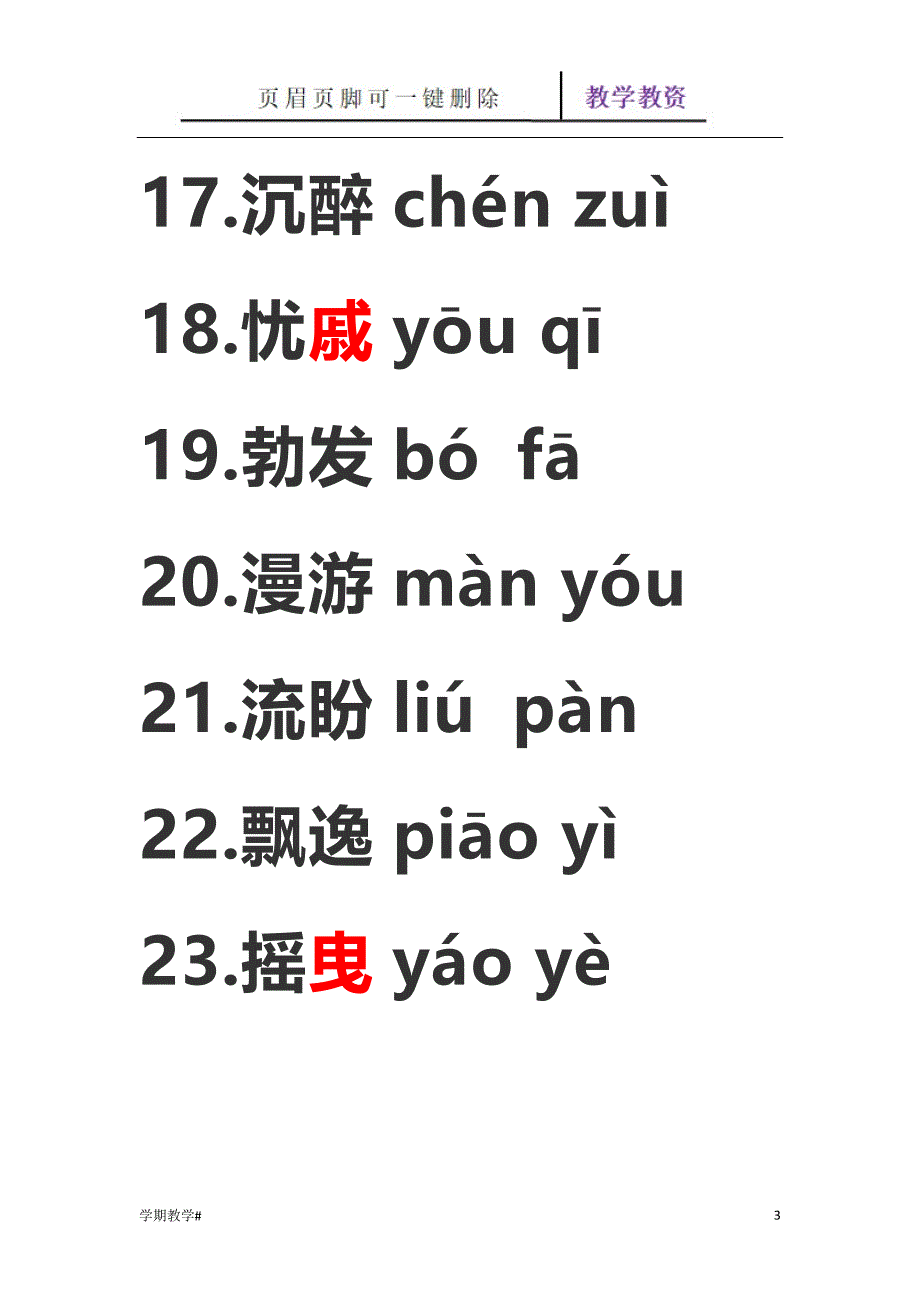 页眉页脚可一键删除 教学教资

17.沉醉 chén zuì

18.忧戚 yōu qī

19.勃发 bó fā

20.漫游 màn yóu

21.流盼 liú pàn

22.飘逸 piāo yì

23.摇曳 yáo yè

学期教学#

3